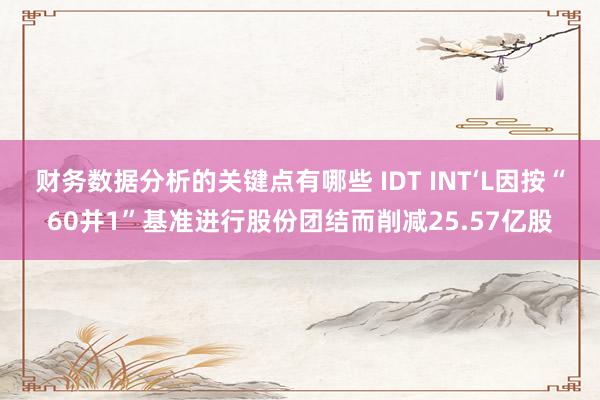 财务数据分析的关键点有哪些 IDT INT‘L因按“60并1”基准进行股份团结而削减25.57亿股